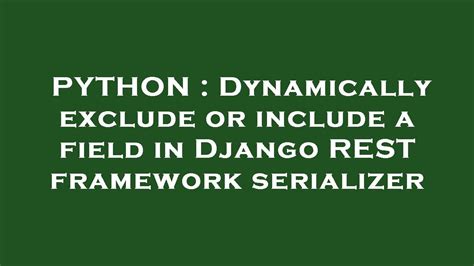 PYTHON : Dynamically exclude or include a field in Django REST framework serializer